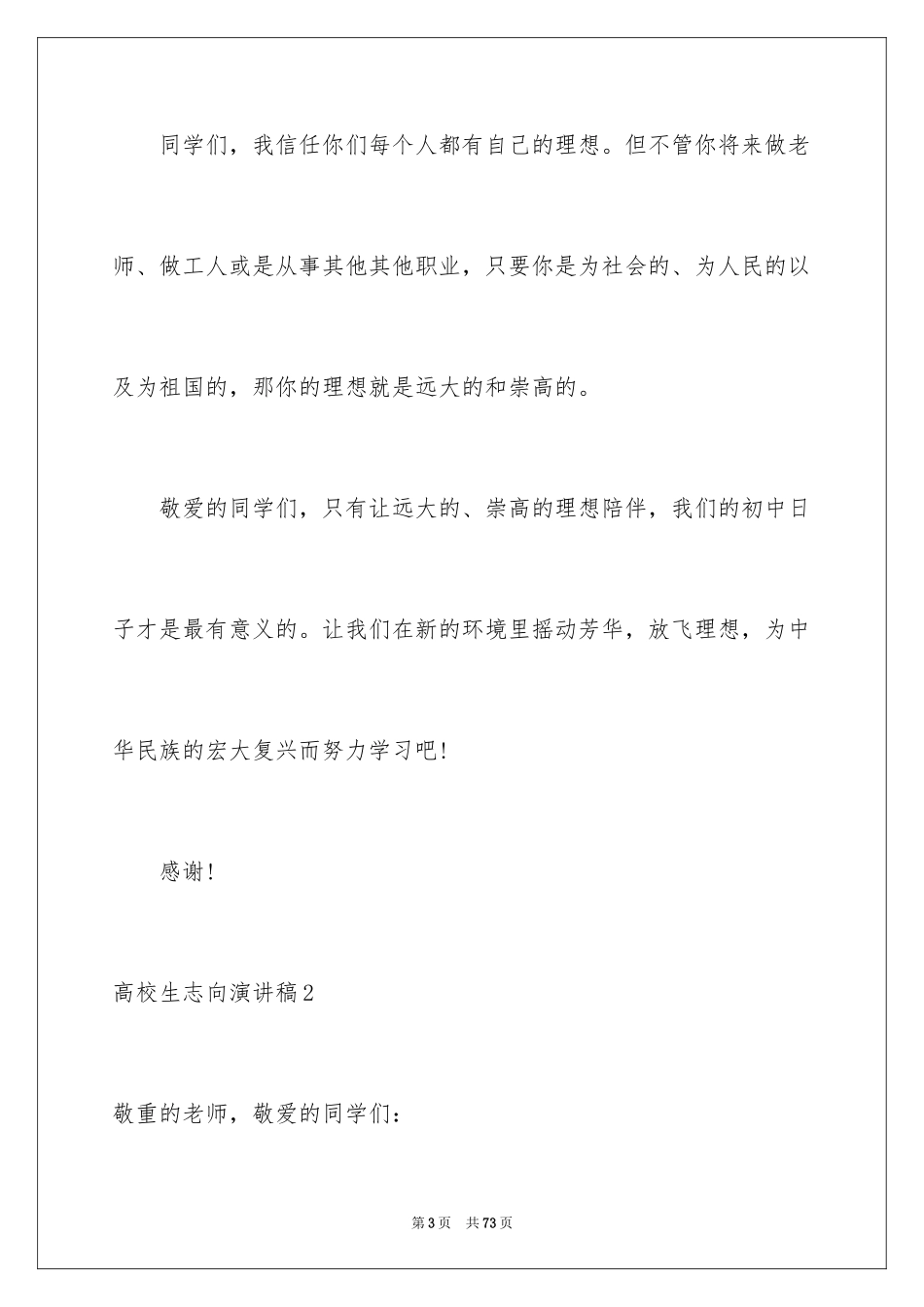 同学们，我信任你们每个人都有自己的理想。但不管你将来做老师、做工人或是从事其他其他职业，只要你是为社会的、为人民的以及为祖国的，那你的理想就是远大的和崇高的。

敬爱的同学们，只有让远大的、崇高的理想陪伴，我们的初中日子才是最有意义的。让我们在新的环境里摇动芳华，放飞理想，为中华民族的宏大复兴而努力学习吧！

感谢！

高校生志向演讲稿2

敬重的老师，敬爱的同学们：

第3页 共73页